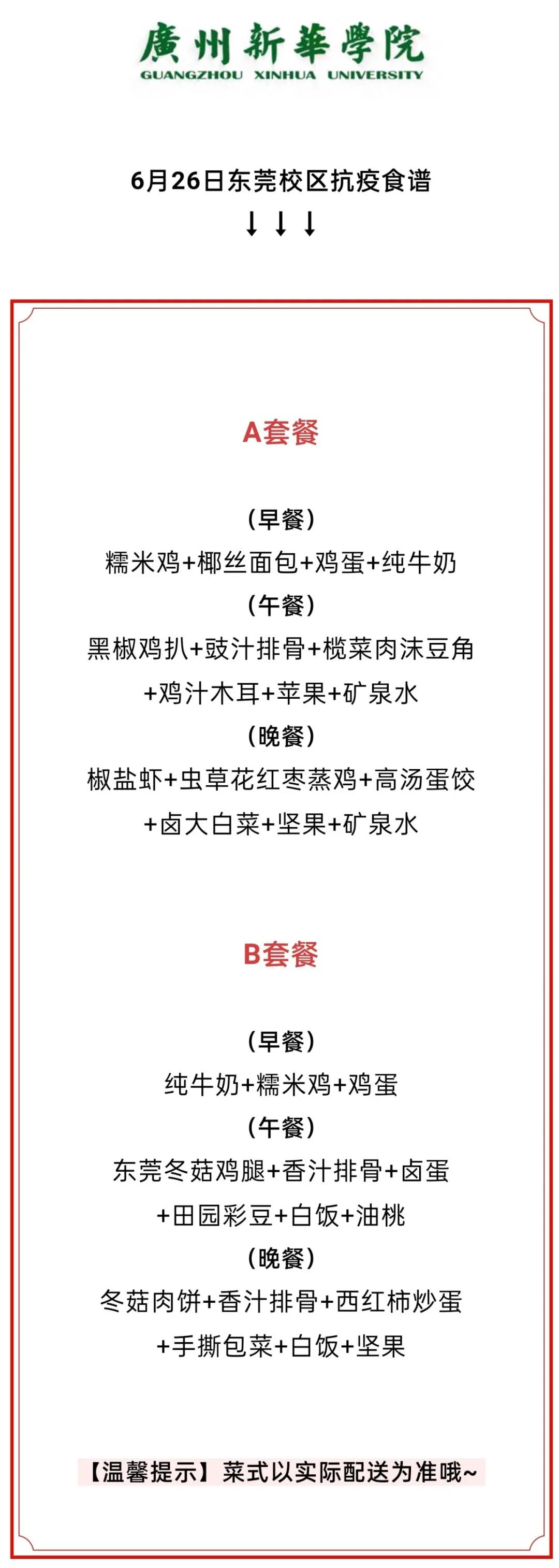 廣州新華學院
GUANGZHOU XINHUA UNIVERSITY

6月26日东莞校区抗疫食谱
↓↓↓

A套餐

（早餐）
糯米鸡+椰丝面包+鸡蛋+纯牛奶
（午餐）
黑椒鸡扒+豉汁排骨+榄菜肉沫豆角+鸡汁木耳+苹果+矿泉水
（晚餐）
椒盐虾+虫草花红枣蒸鸡+高汤蛋饺+卤大白菜+坚果+矿泉水

B套餐

（早餐）
纯牛奶+糯米鸡+鸡蛋
（午餐）
东莞冬菇鸡腿+香汁排骨+卤蛋+田园彩豆+白饭+油桃
（晚餐）
冬菇肉饼+香汁排骨+西红柿炒蛋+手撕包菜+白饭+坚果

【温馨提示】菜式以实际配送为准哦~